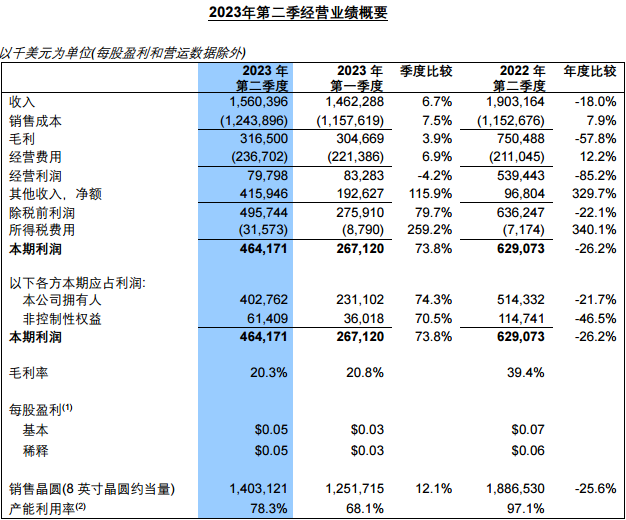 2023年第二季经营业绩概要

以千美元为单位(每股盈利和营运数据除外)

|  | 2023年第二季度 | 2023年第一季度 | 季度比较 | 2022年第二季度 | 年度比较 |
|---|---|---|---|---|---|
| 收入 | 1,560,396 | 1,462,288 | 6.7% | 1,903,164 | -18.0% |
| 销售成本 | (1,243,896) | (1,157,619) | 7.5% | (1,152,676) | 7.9% |
| 毛利 | 316,500 | 304,669 | 3.9% | 750,488 | -57.8% |
| 经营费用 | (236,702) | (221,386) | 6.9% | (211,045) | 12.2% |
| 经营利润 | 79,798 | 83,283 | -4.2% | 539,443 | -85.2% |
| 其他收入，净额 | 415,946 | 192,627 | 115.9% | 96,804 | 329.7% |
| 除税前利润 | 495,744 | 275,910 | 79.7% | 636,247 | -22.1% |
| 所得税费用 | (31,573) | (8,790) | 259.2% | (7,174) | 340.1% |
| 本期利润 | 464,171 | 267,120 | 73.8% | 629,073 | -26.2% |
| 以下各方本期应占利润: |  |  |  |  |  |
| 本公司拥有人 | 402,762 | 231,102 | 74.3% | 514,332 | -21.7% |
| 非控制性权益 | 61,409 | 36,018 | 70.5% | 114,741 | -46.5% |
| 本期利润 | 464,171 | 267,120 | 73.8% | 629,073 | -26.2% |
| 毛利率 | 20.3% | 20.8% |  | 39.4% |  |
| 每股盈利$^{(1)}$ |  |  |  |  |  |
| 基本 | $0.05 | $0.03 |  | $0.07 |  |
| 稀释 | $0.05 | $0.03 |  | $0.06 |  |
| 销售晶圆(8英寸晶圆约当量) | 1,403,121 | 1,251,715 | 12.1% | 1,886,530 | -25.6% |
| 产能利用率$^{(2)}$ | 78.3% | 68.1% |  | 97.1% |  |